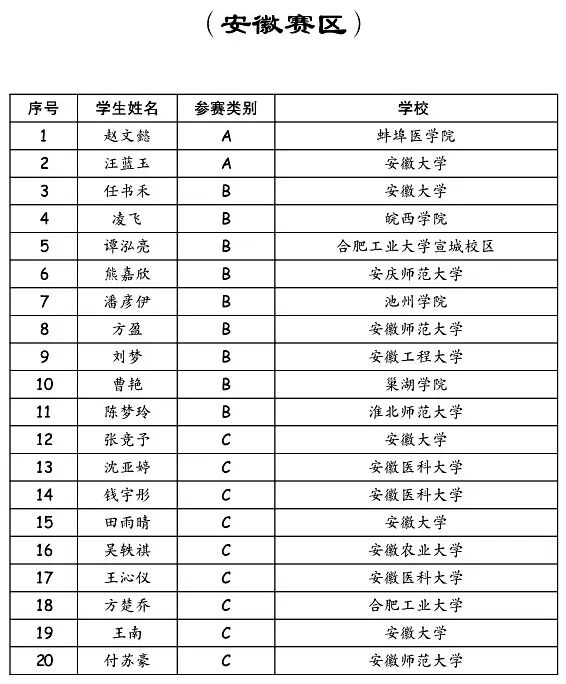 （安徽赛区）

| 序号 | 学生姓名 | 参赛类别 | 学校 |
|---|---|---|---|
| 1 | 赵文懿 | A | 蚌埠医学院 |
| 2 | 汪蓝玉 | A | 安徽大学 |
| 3 | 任书禾 | B | 安徽大学 |
| 4 | 凌飞 | B | 皖西学院 |
| 5 | 谭泓亮 | B | 合肥工业大学宣城校区 |
| 6 | 熊嘉欣 | B | 安庆师范大学 |
| 7 | 潘彦伊 | B | 池州学院 |
| 8 | 方盈 | B | 安徽师范大学 |
| 9 | 刘梦 | B | 安徽工程大学 |
| 10 | 曹艳 | B | 巢湖学院 |
| 11 | 陈梦玲 | B | 淮北师范大学 |
| 12 | 张竞予 | C | 安徽大学 |
| 13 | 沈亚婷 | C | 安徽医科大学 |
| 14 | 钱宇彤 | C | 安徽医科大学 |
| 15 | 田雨晴 | C | 安徽大学 |
| 16 | 吴轶祺 | C | 安徽农业大学 |
| 17 | 王沁仪 | C | 安徽医科大学 |
| 18 | 方楚乔 | C | 合肥工业大学 |
| 19 | 王南 | C | 安徽大学 |
| 20 | 付苏豪 | C | 安徽师范大学 |